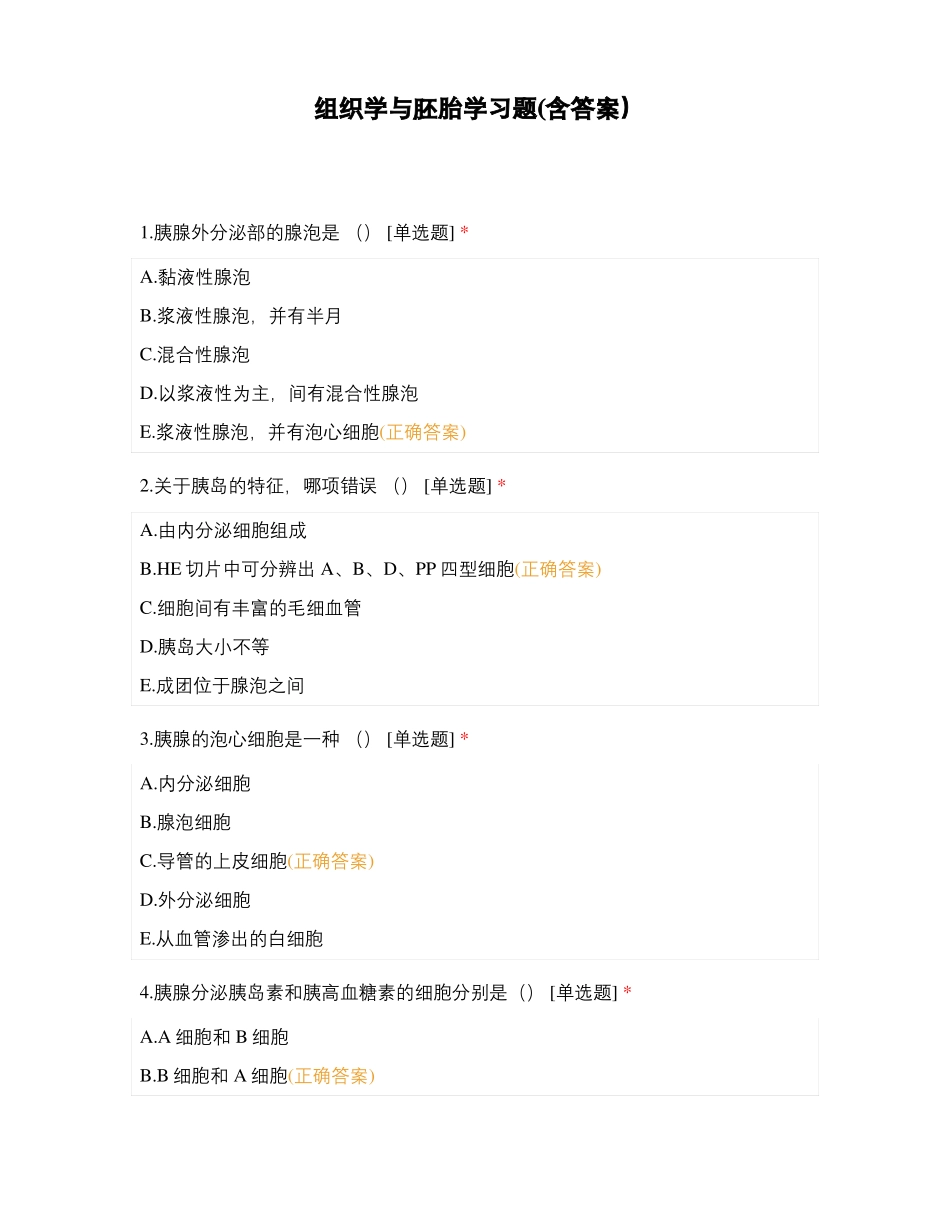 组织学与胚胎学习题(含答案）

1.胰腺外分泌部的腺泡是 （） [单选题] *

A.黏液性腺泡

B.浆液性腺泡，并有半月

C.混合性腺泡

D.以浆液性为主，间有混合性腺泡

E.浆液性腺泡，并有泡心细胞(正确答案)

2.关于胰岛的特征，哪项错误 （） [单选题] *

A.由内分泌细胞组成

B.HE 切片中可分辨出 A、B、D、PP 四型细胞(正确答案)

C.细胞间有丰富的毛细血管

D.胰岛大小不等

E.成团位于腺泡之间

3.胰腺的泡心细胞是一种 （） [单选题] *

A.内分泌细胞

B.腺泡细胞

C.导管的上皮细胞(正确答案)

D.外分泌细胞

E.从血管渗出的白细胞

4.胰腺分泌胰岛素和胰高血糖素的细胞分别是（） [单选题] *

A.A 细胞和 B 细胞

B.B 细胞和 A 细胞(正确答案)